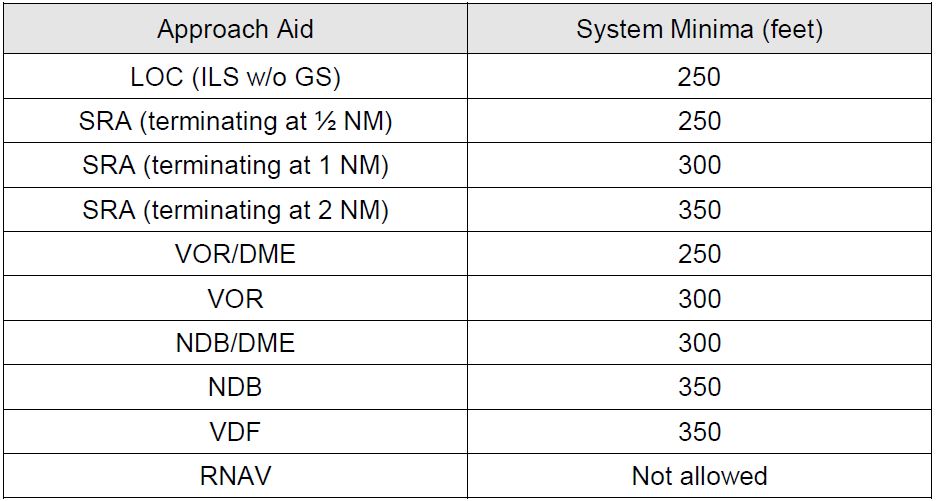 | Approach Aid | System Minima (feet) |
|---|---|
| LOC (ILS w/o GS) | 250 |
| SRA (terminating at ½ NM) | 250 |
| SRA (terminating at 1 NM) | 300 |
| SRA (terminating at 2 NM) | 350 |
| VOR/DME | 250 |
| VOR | 300 |
| NDB/DME | 300 |
| NDB | 350 |
| VDF | 350 |
| RNAV | Not allowed |